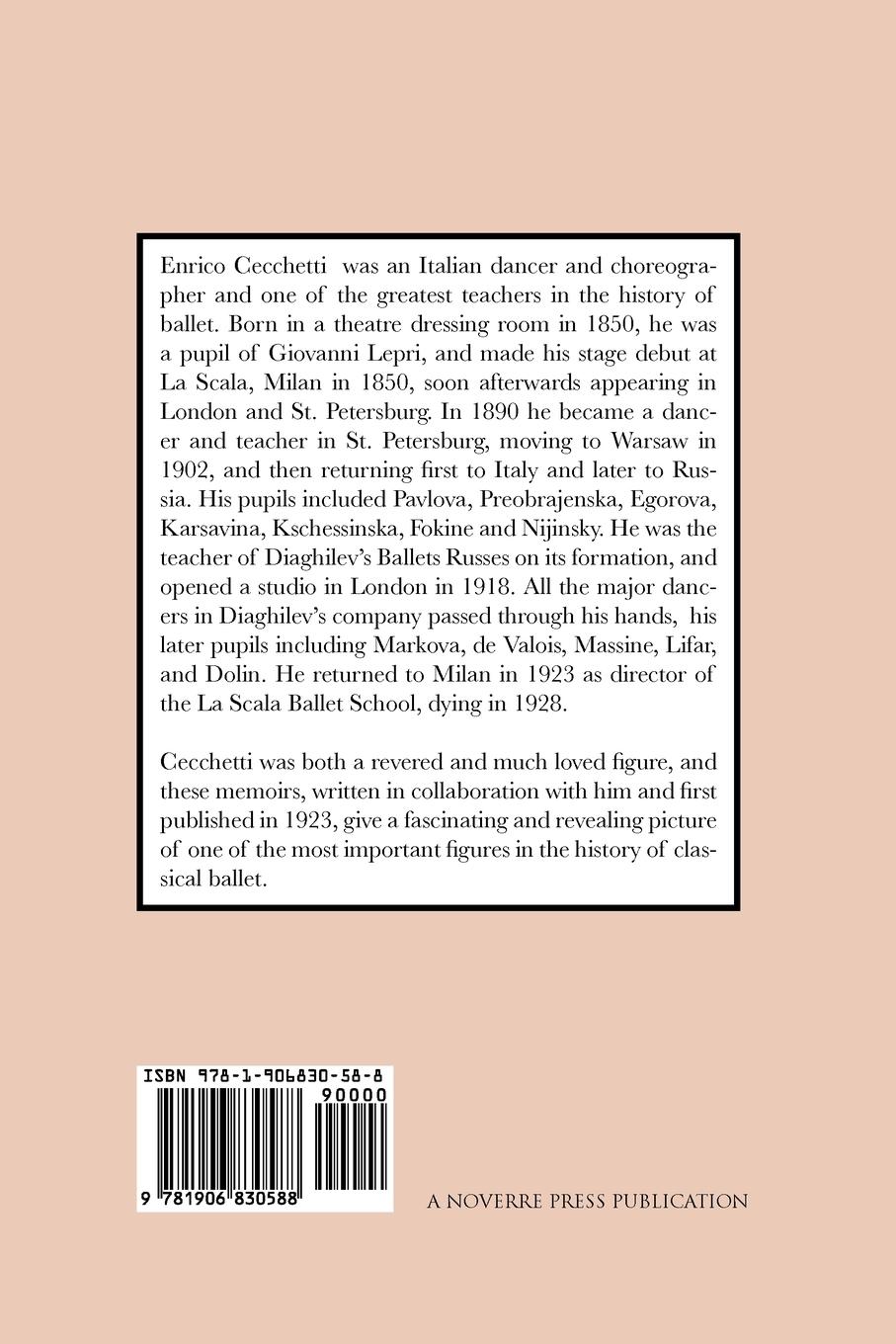 Enrico Cecchetti was an Italian dancer and choreographer and one of the greatest teachers in the history of ballet. Born in a theatre dressing room in 1850, he was a pupil of Giovanni Lepri, and made his stage debut at La Scala, Milan in 1850, soon afterwards appearing in London and St. Petersburg. In 1890 he became a dancer and teacher in St. Petersburg, moving to Warsaw in 1902, and then returning first to Italy and later to Russia. His pupils included Pavlova, Preobrajenska, Egorova, Karsavina, Kschessinska, Fokine and Nijinsky. He was the teacher of Diaghilev's Ballets Russes on its formation, and opened a studio in London in 1918. All the major dancers in Diaghilev's company passed through his hands, his later pupils including Markova, de Valois, Massine, Lifar, and Dolin. He returned to Milan in 1923 as director of the La Scala Ballet School, dying in 1928.

Cecchetti was both a revered and much loved figure, and these memoirs, written in collaboration with him and first published in 1923, give a fascinating and revealing picture of one of the most important figures in the history of classical ballet.

ISBN 978-1-906830-58-8

90000

9 781906 830588

A NOVERRE PRESS PUBLICATION